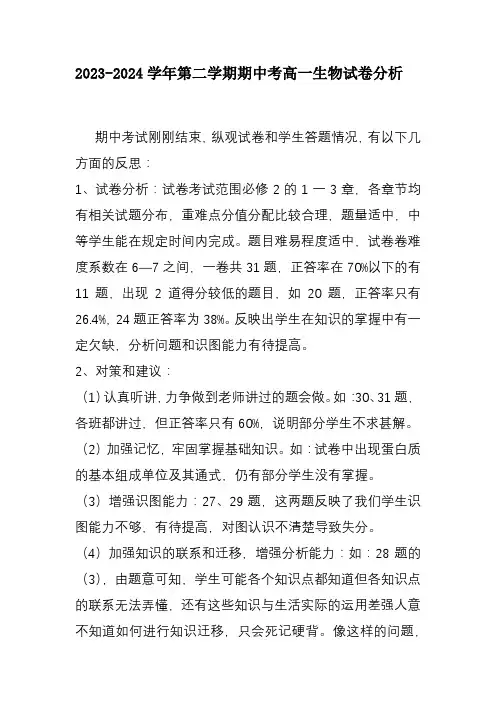 2023-2024 学年第二学期期中考高一生物试卷分析

期中考试刚刚结束，纵观试卷和学生答题情况，有以下几方面的反思：

1、试卷分析：试卷考试范围必修 2 的 1 一 3 章，各章节均有相关试题分布，重难点分值分配比较合理，题量适中，中等学生能在规定时间内完成。题目难易程度适中，试卷卷难度系数在 6—7 之间，一卷共 31 题，正答率在 70%以下的有 11 题，出现 2 道得分较低的题目，如 20 题，正答率只有 26.4%，24 题正答率为 38%。反映出学生在知识的掌握中有一定欠缺，分析问题和识图能力有待提高。

2、对策和建议：

（1）认真听讲，力争做到老师讲过的题会做。如：30、31 题，各班都讲过，但正答率只有 60%，说明部分学生不求甚解。

（2）加强记忆，牢固掌握基础知识。如：试卷中出现蛋白质的基本组成单位及其通式，仍有部分学生没有掌握。

（3）增强识图能力：27、29 题，这两题反映了我们学生识图能力不够，有待提高，对图认识不清楚导致失分。

（4）加强知识的联系和迁移，增强分析能力：如：28 题的（3），由题意可知，学生可能各个知识点都知道但各知识点的联系无法弄懂，还有这些知识与生活实际的运用差强人意不知道如何进行知识迁移，只会死记硬背。像这样的问题，